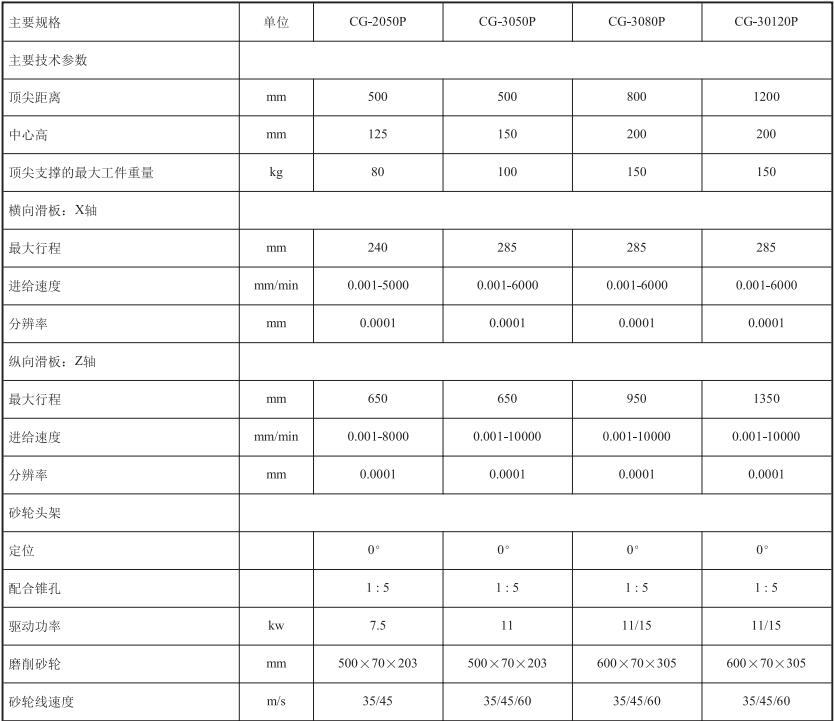 | 主要规格 | 单位 | CG-2050P | CG-3050P | CG-3080P | CG-30120P |
|---|---|---|---|---|---|
| 主要技术参数 | | | | | |
| 顶尖距离 | mm | 500 | 500 | 800 | 1200 |
| 中心高 | mm | 125 | 150 | 200 | 200 |
| 顶尖支撑的最大工件重量 | kg | 80 | 100 | 150 | 150 |
| 横向滑板：X轴 | | | | | |
| 最大行程 | mm | 240 | 285 | 285 | 285 |
| 进给速度 | mm/min | 0.001-5000 | 0.001-6000 | 0.001-6000 | 0.001-6000 |
| 分辨率 | mm | 0.0001 | 0.0001 | 0.0001 | 0.0001 |
| 纵向滑板：Z轴 | | | | | |
| 最大行程 | mm | 650 | 650 | 950 | 1350 |
| 进给速度 | mm/min | 0.001-8000 | 0.001-10000 | 0.001-10000 | 0.001-10000 |
| 分辨率 | mm | 0.0001 | 0.0001 | 0.0001 | 0.0001 |
| 砂轮头架 | | | | | |
| 定位 | | 0° | 0° | 0° | 0° |
| 配合锥孔 | | 1 : 5 | 1 : 5 | 1 : 5 | 1 : 5 |
| 驱动功率 | kw | 7.5 | 11 | 11/15 | 11/15 |
| 磨削砂轮 | mm | 500×70×203 | 500×70×203 | 600×70×305 | 600×70×305 |
| 砂轮线速度 | m/s | 35/45 | 35/45/60 | 35/45/60 | 35/45/60 |